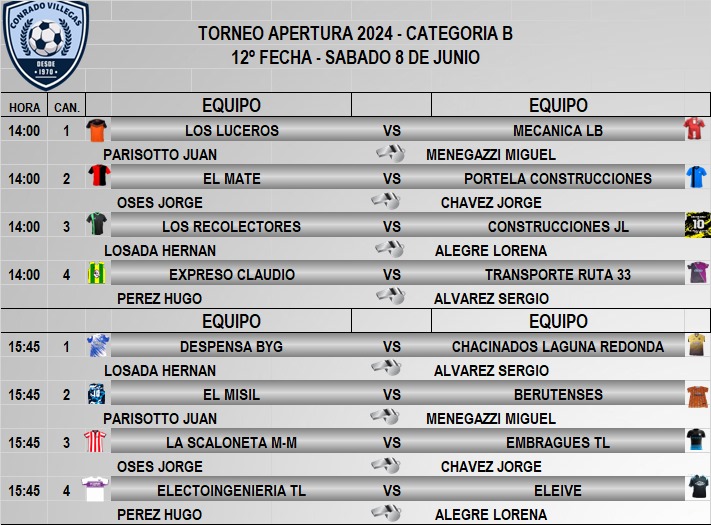 CONRADO VILLEGAS
DESDE 1970

TORNEO APERTURA 2024 - CATEGORIA B
12º FECHA - SABADO 8 DE JUNIO

| HORA | CAN. | EQUIPO | | EQUIPO |
|---|---|---|---|---|
| 14:00 | 1 | LOS LUCEROS | VS | MECANICA LB |
| | | PARISOTTO JUAN | | MENEGAZZI MIGUEL |
| 14:00 | 2 | EL MATE | VS | PORTELA CONSTRUCCIONES |
| | | OSES JORGE | | CHAVEZ JORGE |
| 14:00 | 3 | LOS RECOLECTORES | VS | CONSTRUCCIONES JL |
| | | LOSADA HERNAN | | ALEGRE LORENA |
| 14:00 | 4 | EXPRESO CLAUDIO | VS | TRANSPORTE RUTA 33 |
| | | PEREZ HUGO | | ALVAREZ SERGIO |
| | | EQUIPO | | EQUIPO |
| 15:45 | 1 | DESPENSA BYG | VS | CHACINADOS LAGUNA REDONDA |
| | | LOSADA HERNAN | | ALVAREZ SERGIO |
| 15:45 | 2 | EL MISIL | VS | BERUTENSES |
| | | PARISOTTO JUAN | | MENEGAZZI MIGUEL |
| 15:45 | 3 | LA SCALONETA M-M | VS | EMBRAGUES TL |
| | | OSES JORGE | | CHAVEZ JORGE |
| 15:45 | 4 | ELECTOINGENIERIA TL | VS | ELEIVE |
| | | PEREZ HUGO | | ALEGRE LORENA |